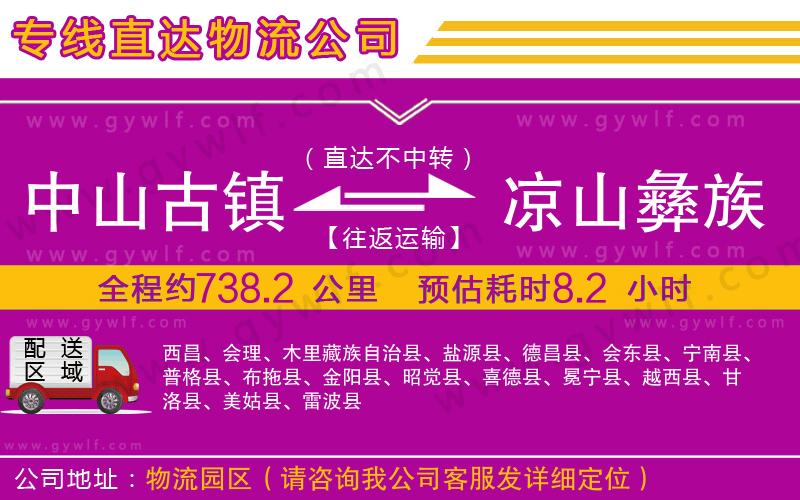 专线直达物流公司

www.gywlf.com www.gywlf.com

（直达不中转）

中山古镇 凉山彝族

【往返运输】

www.gywlf.com www.gywlf.com

全程约738.2 公里 预估耗时8.2 小时

www.gywlf.com www.gywlf.com

配送区域

西昌、会理、木里藏族自治县、盐源县、德昌县、会东县、宁南县、普格县、布拖县、金阳县、昭觉县、喜德县、冕宁县、越西县、甘洛县、美姑县、雷波县

www.gywlf.com

公司地址：物流园区（请咨询我公司客服发详细定位）